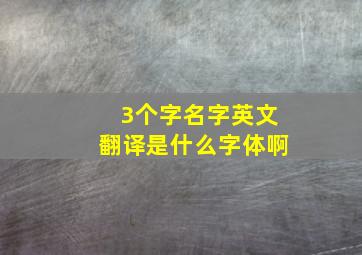 3个字名字英文
翻译是什么字体啊